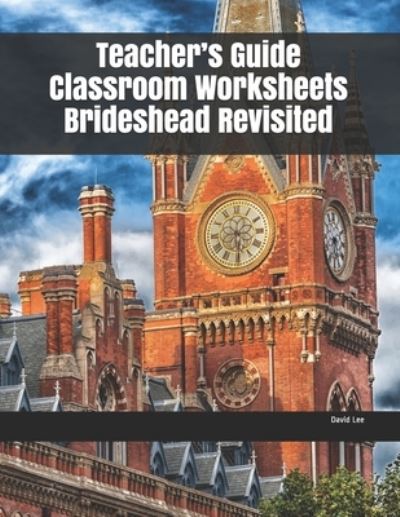 Teacher's Guide
Classroom Worksheets
Brideshead Revisited

David Lee